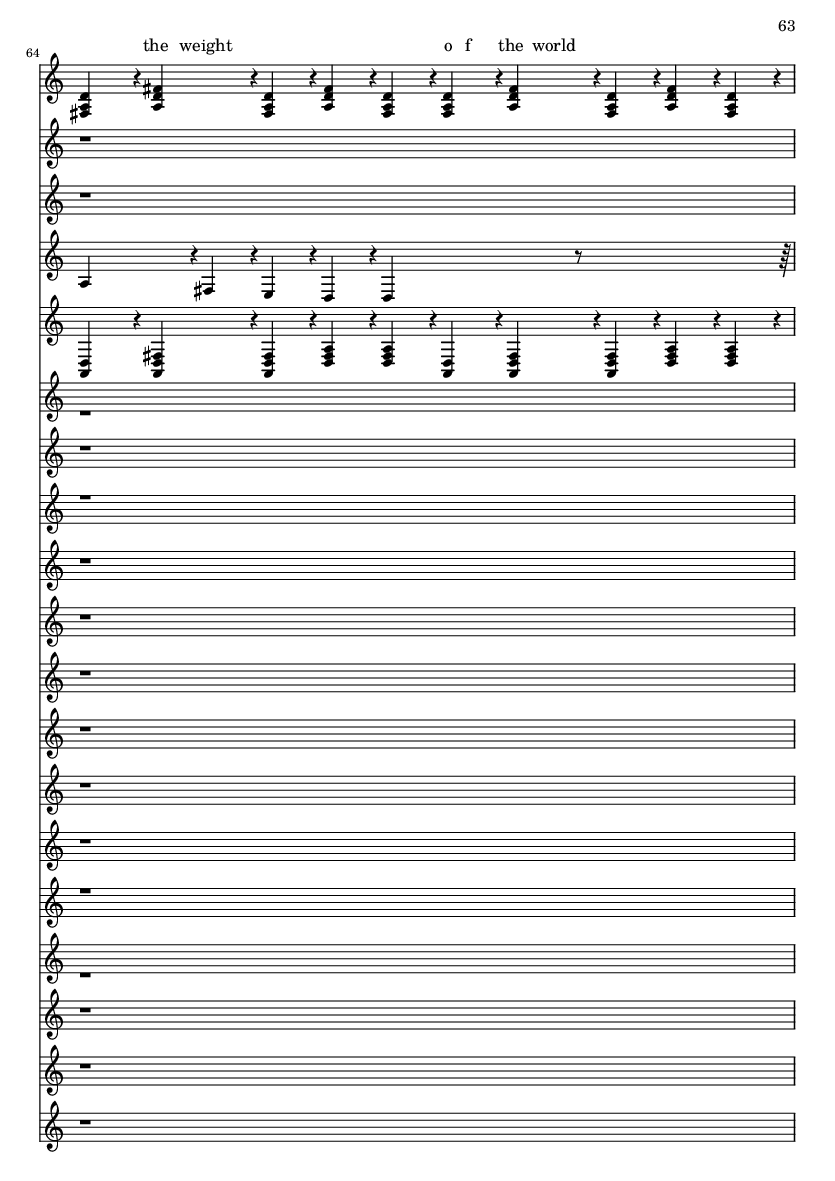 63

64

the weight o f the world